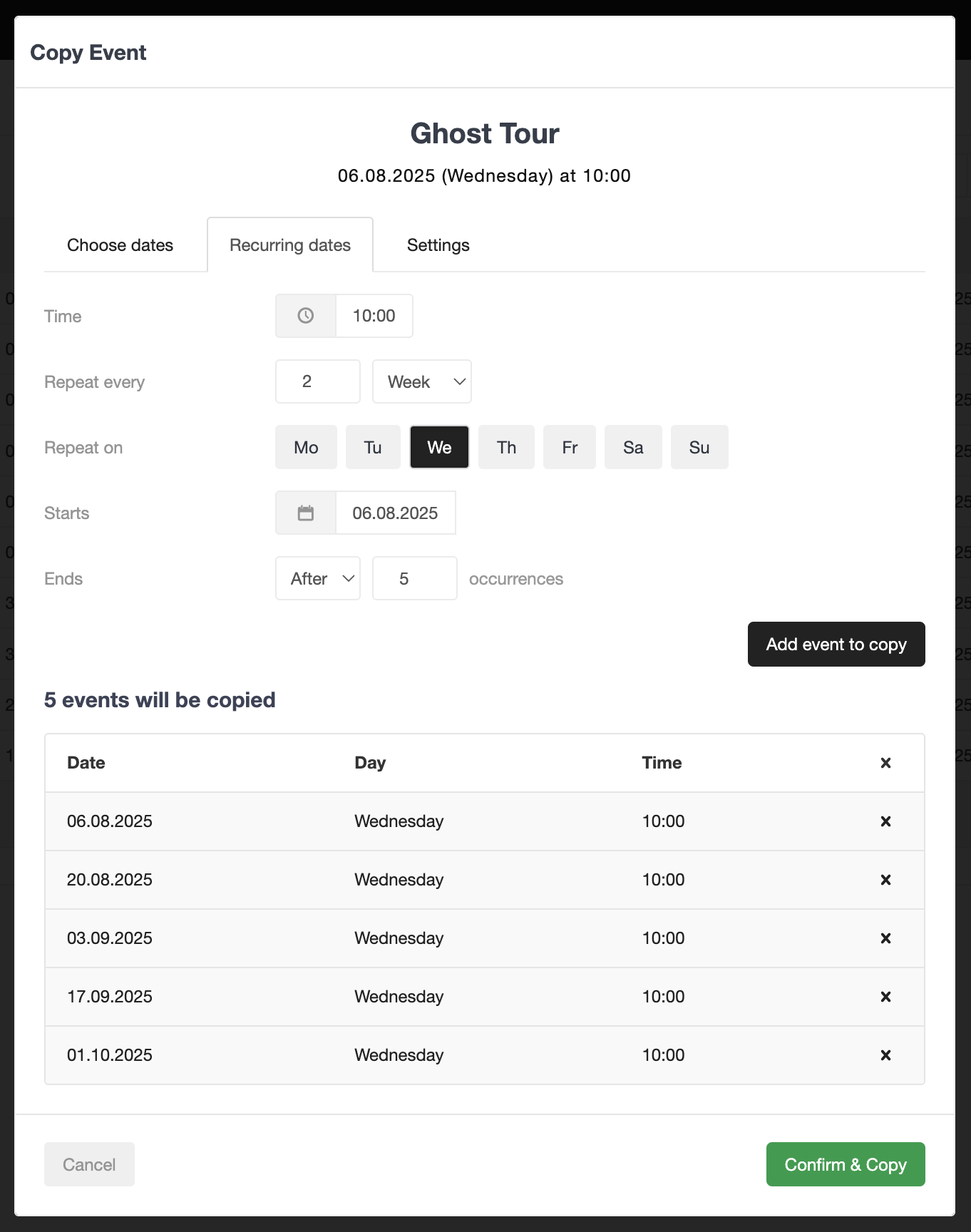 Copy Event

Ghost Tour

06.08.2025 (Wednesday) at 10:00

Choose dates Recurring dates Settings

Time 10:00

Repeat every 2 Week

Repeat on Mo Tu We Th Fr Sa Su

Starts 06.08.2025

Ends After 5 occurrences

Add event to copy

5 events will be copied

| Date | Day | Time | × |
|---|---|---|---|
| 06.08.2025 | Wednesday | 10:00 | × |
| 20.08.2025 | Wednesday | 10:00 | × |
| 03.09.2025 | Wednesday | 10:00 | × |
| 17.09.2025 | Wednesday | 10:00 | × |
| 01.10.2025 | Wednesday | 10:00 | × |

Cancel

Confirm & Copy